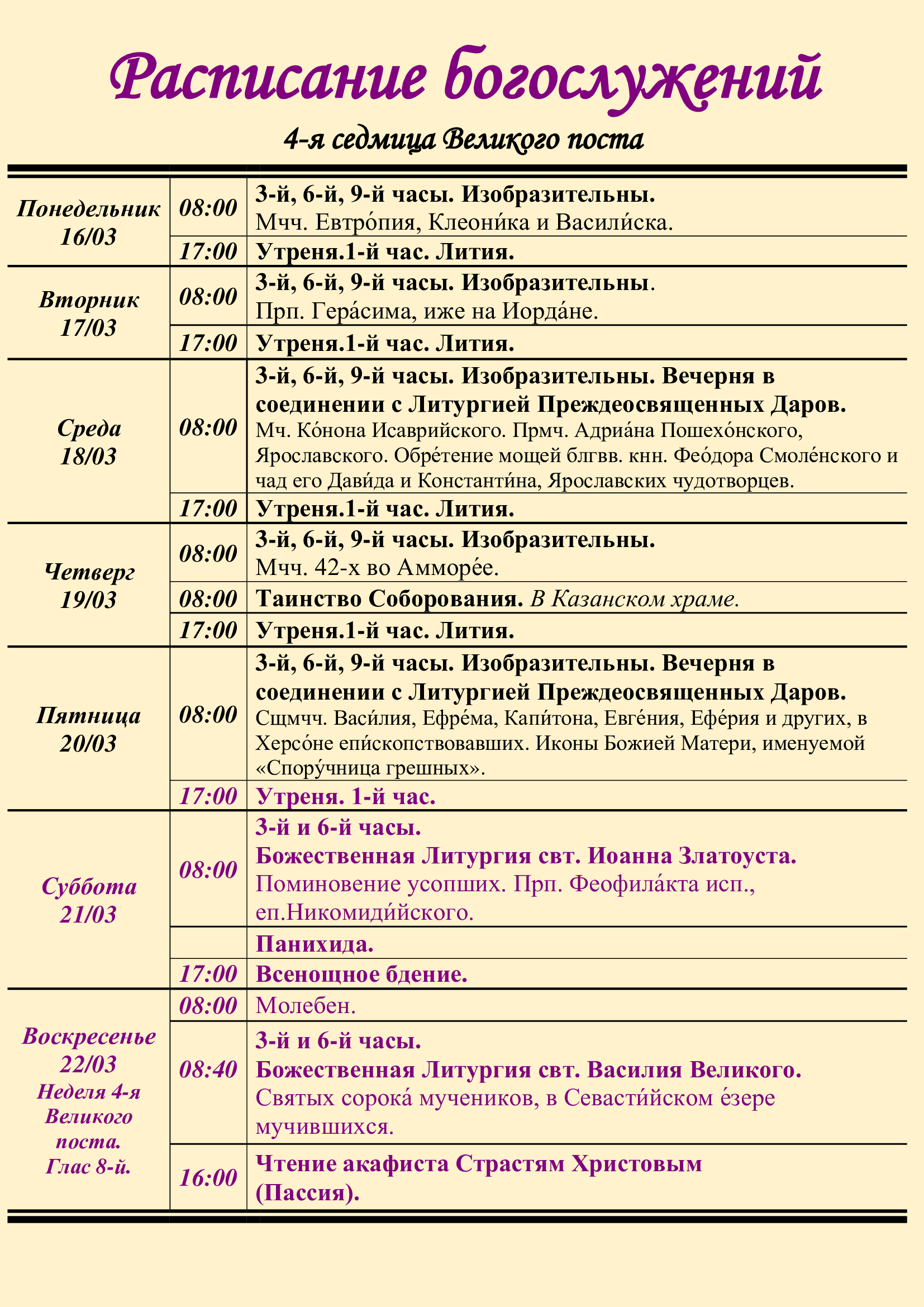 Расписание богослужений

4-я седмица Великого поста

| | | |
|---|---|---|
| Понедельник 16/03 | 08:00 | 3-й, 6-й, 9-й часы. Изобразительны. Мчч. Евтро́пия, Клеони́ка и Васили́ска. |
| | 17:00 | Утреня.1-й час. Лития. |
| Вторник 17/03 | 08:00 | 3-й, 6-й, 9-й часы. Изобразительны. Прп. Гера́сима, иже на Иорда́не. |
| | 17:00 | Утреня.1-й час. Лития. |
| Среда 18/03 | 08:00 | 3-й, 6-й, 9-й часы. Изобразительны. Вечерня в соединении с Литургией Преждеосвященных Даров. Мч. Ко́нона Исаврийского. Прмч. Адриа́на Пошехо́нского, Ярославского. Обре́тение мощей блгвв. кнн. Фео́дора Смоле́нского и чад его Дави́да и Константи́на, Ярославских чудотворцев. |
| | 17:00 | Утреня.1-й час. Лития. |
| Четверг 19/03 | 08:00 | 3-й, 6-й, 9-й часы. Изобразительны. Мчч. 42-х во Амморе́е. |
| | 08:00 | Таинство Соборования. В Казанском храме. |
| | 17:00 | Утреня.1-й час. Лития. |
| Пятница 20/03 | 08:00 | 3-й, 6-й, 9-й часы. Изобразительны. Вечерня в соединении с Литургией Преждеосвященных Даров. Сщмчч. Васи́лия, Ефре́ма, Капи́тона, Евге́ния, Ефе́рия и других, в Херсо́не епи́скопствовавших. Иконы Божией Матери, именуемой «Спору́чница грешных». |
| | 17:00 | Утреня. 1-й час. |
| Суббота 21/03 | 08:00 | 3-й и 6-й часы. Божественная Литургия свт. Иоанна Златоуста. Поминовение усопших. Прп. Феофила́кта исп., еп.Никомиди́йского. |
| | | Панихида. |
| | 17:00 | Всенощное бдение. |
| Воскресенье 22/03 Неделя 4-я Великого поста. Глас 8-й. | 08:00 | Молебен. |
| | 08:40 | 3-й и 6-й часы. Божественная Литургия свт. Василия Великого. Святых сорока́ мучеников, в Севасти́йском е́зере мучившихся. |
| | 16:00 | Чтение акафиста Страстям Христовым (Пассия). |